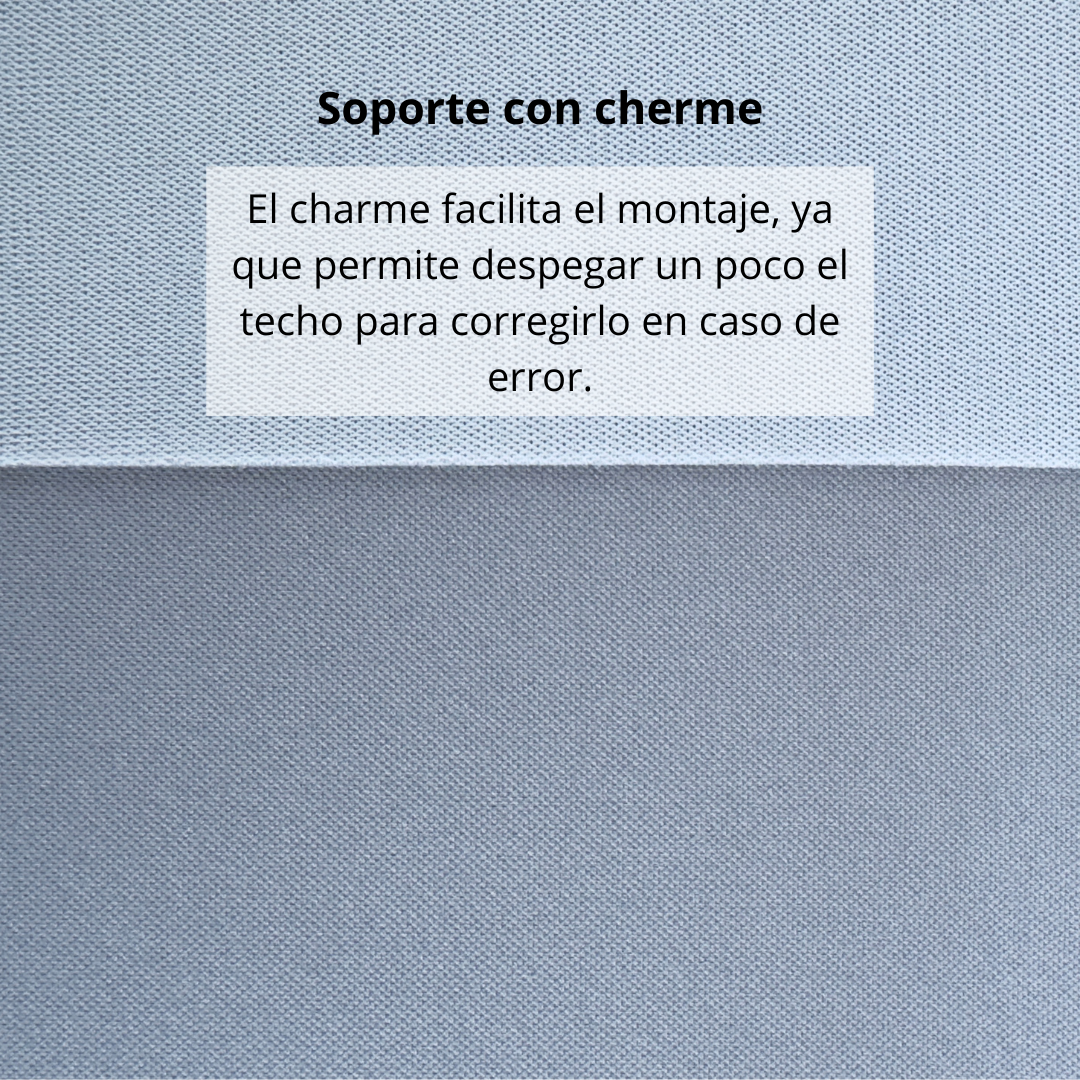 Soporte con cherme

El charme facilita el montaje, ya que permite despegar un poco el techo para corregirlo en caso de error.